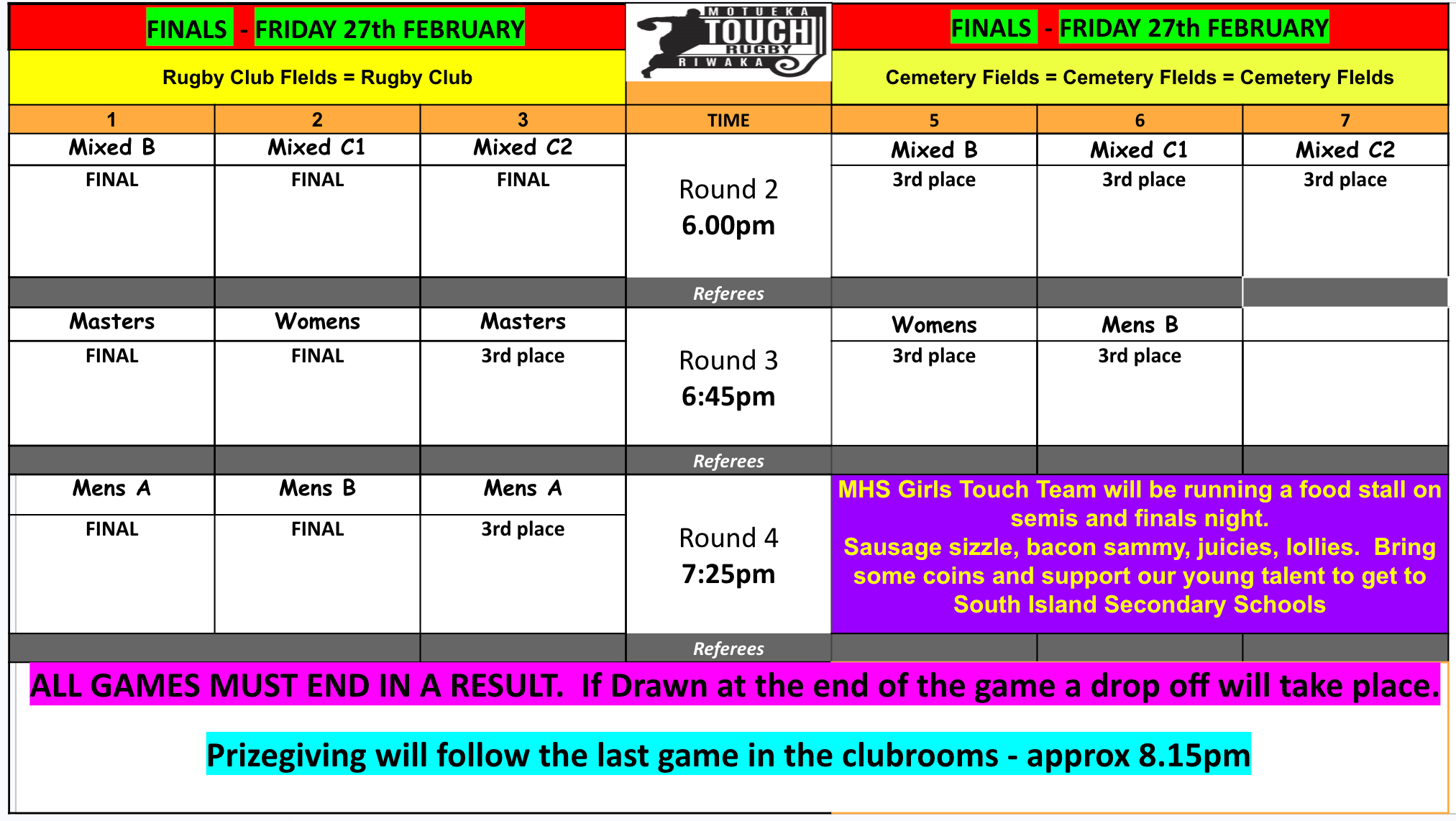 FINALS - FRIDAY 27th FEBRUARY

Rugby Club FIelds = Rugby Club

MOTUEKA TOUCH RUGBY RIWAKA

FINALS - FRIDAY 27th FEBRUARY

Cemetery Fields = Cemetery FIelds = Cemetery FIelds

| 1 | 2 | 3 | TIME | 5 | 6 | 7 |
|---|---|---|---|---|---|---|
| Mixed B | Mixed C1 | Mixed C2 | Round 2 6.00pm | Mixed B | Mixed C1 | Mixed C2 |
| FINAL | FINAL | FINAL | | 3rd place | 3rd place | 3rd place |
| | | | Referees | | | |
| Masters | Womens | Masters | Round 3 6:45pm | Womens | Mens B | |
| FINAL | FINAL | 3rd place | | 3rd place | 3rd place | |
| | | | Referees | | | |
| Mens A | Mens B | Mens A | Round 4 7:25pm | MHS Girls Touch Team will be running a food stall on semis and finals night. Sausage sizzle, bacon sammy, juicies, lollies. Bring some coins and support our young talent to get to South Island Secondary Schools | | |
| FINAL | FINAL | 3rd place | | | | |
| | | | Referees | | | |

ALL GAMES MUST END IN A RESULT. If Drawn at the end of the game a drop off will take place.

Prizegiving will follow the last game in the clubrooms - approx 8.15pm